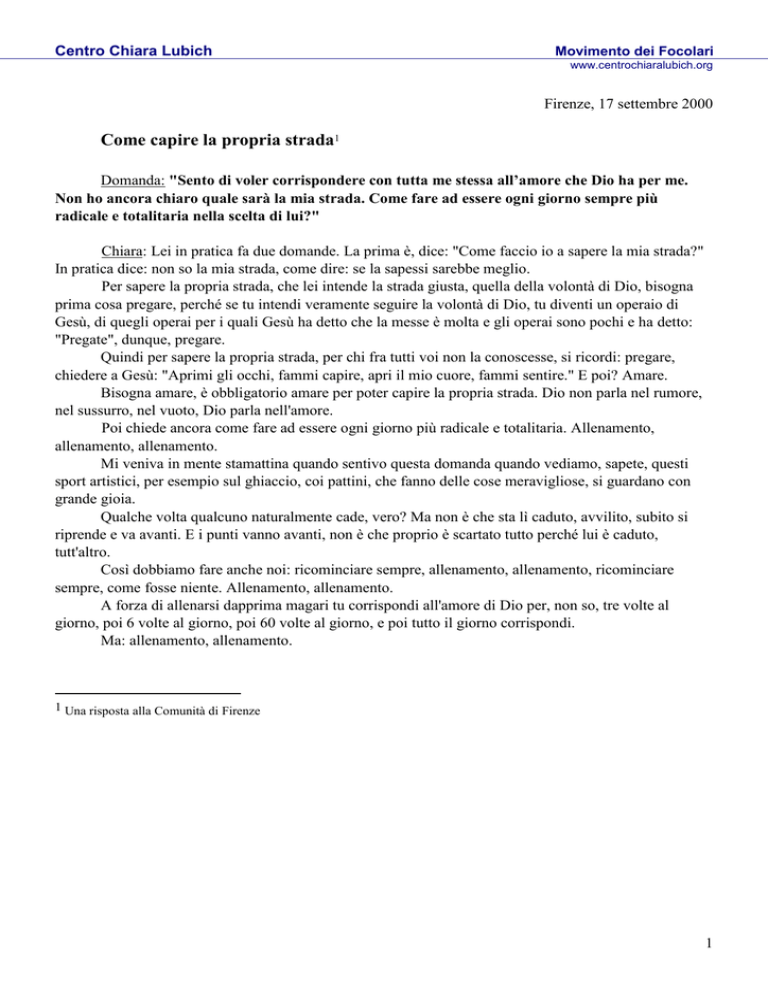 Centro Chiara Lubich

Movimento dei Focolari
www.centrochiaralubich.org

Firenze, 17 settembre 2000

Come capire la propria strada$^1$

Domanda: "Sento di voler corrispondere con tutta me stessa all'amore che Dio ha per me. Non ho ancora chiaro quale sarà la mia strada. Come fare ad essere ogni giorno sempre più radicale e totalitaria nella scelta di lui?"

Chiara: Lei in pratica fa due domande. La prima è, dice: "Come faccio io a sapere la mia strada?" In pratica dice: non so la mia strada, come dire: se la sapessi sarebbe meglio.

Per sapere la propria strada, che lei intende la strada giusta, quella della volontà di Dio, bisogna prima cosa pregare, perché se tu intendi veramente seguire la volontà di Dio, tu diventi un operaio di Gesù, di quegli operai per i quali Gesù ha detto che la messe è molta e gli operai sono pochi e ha detto: "Pregate", dunque, pregare.

Quindi per sapere la propria strada, per chi fra tutti voi non la conoscesse, si ricordi: pregare, chiedere a Gesù: "Aprimi gli occhi, fammi capire, apri il mio cuore, fammi sentire." E poi? Amare.

Bisogna amare, è obbligatorio amare per poter capire la propria strada. Dio non parla nel rumore, nel sussurro, nel vuoto, Dio parla nell'amore.

Poi chiede ancora come fare ad essere ogni giorno più radicale e totalitaria. Allenamento, allenamento, allenamento.

Mi veniva in mente stamattina quando sentivo questa domanda quando vediamo, sapete, questi sport artistici, per esempio sul ghiaccio, coi pattini, che fanno delle cose meravigliose, si guardano con grande gioia.

Qualche volta qualcuno naturalmente cade, vero? Ma non è che sta lì caduto, avvilito, subito si riprende e va avanti. E i punti vanno avanti, non è che proprio è scartato tutto perché lui è caduto, tutt'altro.

Così dobbiamo fare anche noi: ricominciare sempre, allenamento, allenamento, ricominciare sempre, come fosse niente. Allenamento, allenamento.

A forza di allenarsi dapprima magari tu corrispondi all'amore di Dio per, non so, tre volte al giorno, poi 6 volte al giorno, poi 60 volte al giorno, e poi tutto il giorno corrispondi.

Ma: allenamento, allenamento.

$^1$ Una risposta alla Comunità di Firenze

1